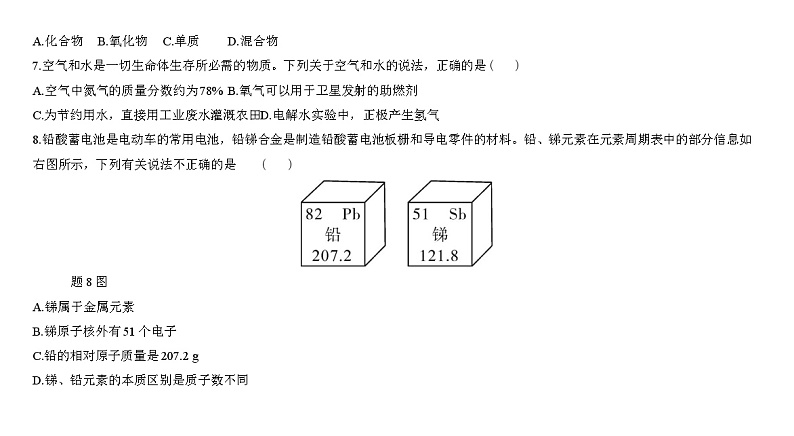 A.化合物 B.氧化物 C.单质 D.混合物

7.空气和水是一切生命体生存所必需的物质。下列关于空气和水的说法，正确的是（ ）

A.空气中氮气的质量分数约为78% B.氧气可以用于卫星发射的助燃剂

C.为节约用水，直接用工业废水灌溉农田D.电解水实验中，正极产生氢气

8.铅酸蓄电池是电动车的常用电池，铅锑合金是制造铅酸蓄电池板栅和导电零件的材料。铅、锑元素在元素周期表中的部分信息如右图所示，下列有关说法不正确的是 （ ）

82 Pb
铅
207.2

51 Sb
锑
121.8

题8图

A.锑属于金属元素

B.锑原子核外有51个电子

C.铅的相对原子质量是207.2 g

D.锑、铅元素的本质区别是质子数不同